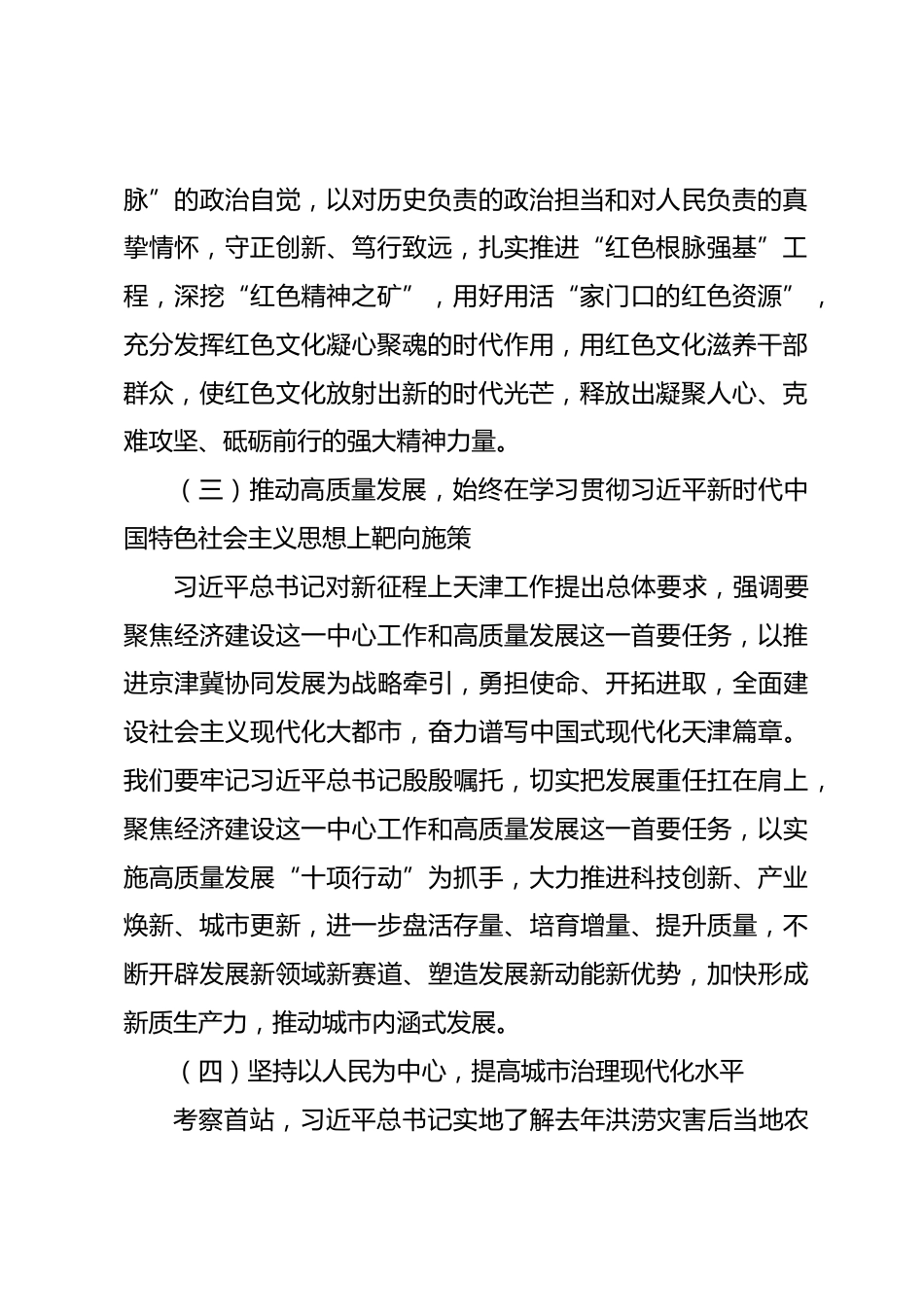 脉”的政治自觉，以对历史负责的政治担当和对人民负责的真挚情怀，守正创新、笃行致远，扎实推进“红色根脉强基”工程，深挖“红色精神之矿”，用好用活“家门口的红色资源”，充分发挥红色文化凝心聚魂的时代作用，用红色文化滋养干部群众，使红色文化放射出新的时代光芒，释放出凝聚人心、克难攻坚、砥砺前行的强大精神力量。

（三）推动高质量发展，始终在学习贯彻习近平新时代中国特色社会主义思想上靶向施策

习近平总书记对新征程上天津工作提出总体要求，强调要聚焦经济建设这一中心工作和高质量发展这一首要任务，以推进京津冀协同发展为战略牵引，勇担使命、开拓进取，全面建设社会主义现代化大都市，奋力谱写中国式现代化天津篇章。我们要牢记习近平总书记殷殷嘱托，切实把发展重任扛在肩上，聚焦经济建设这一中心工作和高质量发展这一首要任务，以实施高质量发展“十项行动”为抓手，大力推进科技创新、产业焕新、城市更新，进一步盘活存量、培育增量、提升质量，不断开辟发展新领域新赛道、塑造发展新动能新优势，加快形成新质生产力，推动城市内涵式发展。

（四）坚持以人民为中心，提高城市治理现代化水平

考察首站，习近平总书记实地了解去年洪涝灾害后当地农